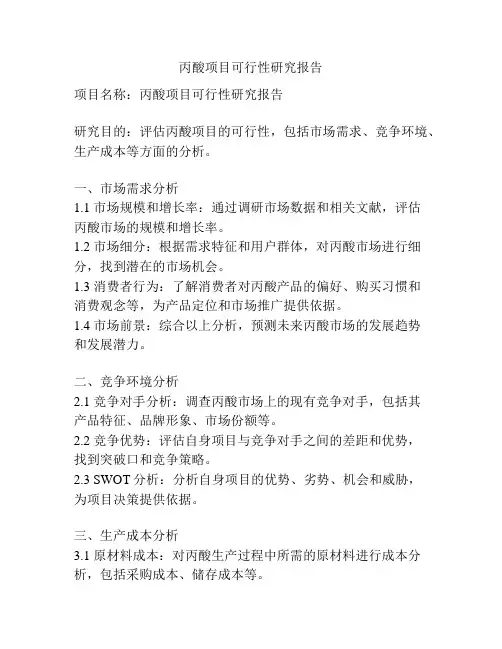 丙酸项目可行性研究报告

项目名称：丙酸项目可行性研究报告

研究目的：评估丙酸项目的可行性，包括市场需求、竞争环境、生产成本等方面的分析。

一、市场需求分析
1.1 市场规模和增长率：通过调研市场数据和相关文献，评估丙酸市场的规模和增长率。
1.2 市场细分：根据需求特征和用户群体，对丙酸市场进行细分，找到潜在的市场机会。
1.3 消费者行为：了解消费者对丙酸产品的偏好、购买习惯和消费观念等，为产品定位和市场推广提供依据。
1.4 市场前景：综合以上分析，预测未来丙酸市场的发展趋势和发展潜力。

二、竞争环境分析
2.1 竞争对手分析：调查丙酸市场上的现有竞争对手，包括其产品特征、品牌形象、市场份额等。
2.2 竞争优势：评估自身项目与竞争对手之间的差距和优势，找到突破口和竞争策略。
2.3 SWOT 分析：分析自身项目的优势、劣势、机会和威胁，为项目决策提供依据。

三、生产成本分析
3.1 原材料成本：对丙酸生产过程中所需的原材料进行成本分析，包括采购成本、储存成本等。